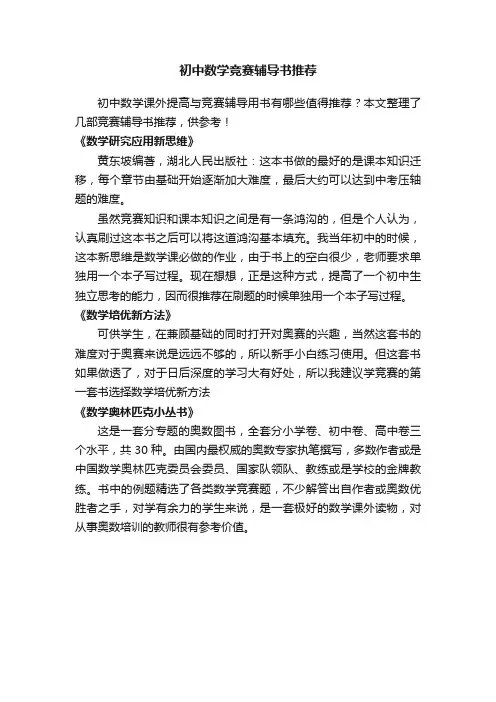 初中数学竞赛辅导书推荐

初中数学课外提高与竞赛辅导用书有哪些值得推荐？本文整理了几部竞赛辅导书推荐，供参考！

《数学研究应用新思维》

黄东坡编著，湖北人民出版社：这本书做的最好的是课本知识迁移，每个章节由基础开始逐渐加大难度，最后大约可以达到中考压轴题的难度。

虽然竞赛知识和课本知识之间是有一条鸿沟的，但是个人认为，认真刷过这本书之后可以将这道鸿沟基本填充。我当年初中的时候，这本新思维是数学课必做的作业，由于书上的空白很少，老师要求单独用一个本子写过程。现在想想，正是这种方式，提高了一个初中生独立思考的能力，因而很推荐在刷题的时候单独用一个本子写过程。

《数学培优新方法》

可供学生，在兼顾基础的同时打开对奥赛的兴趣，当然这套书的难度对于奥赛来说是远远不够的，所以新手小白练习使用。但这套书如果做透了，对于日后深度的学习大有好处，所以我建议学竞赛的第一套书选择数学培优新方法

《数学奥林匹克小丛书》

这是一套分专题的奥数图书，全套分小学卷、初中卷、高中卷三个水平，共 30 种。由国内最权威的奥数专家执笔撰写，多数作者或是中国数学奥林匹克委员会委员、国家队领队、教练或是学校的金牌教练。书中的例题精选了各类数学竞赛题，不少解答出自作者或奥数优胜者之手，对学有余力的学生来说，是一套极好的数学课外读物，对从事奥数培训的教师很有参考价值。